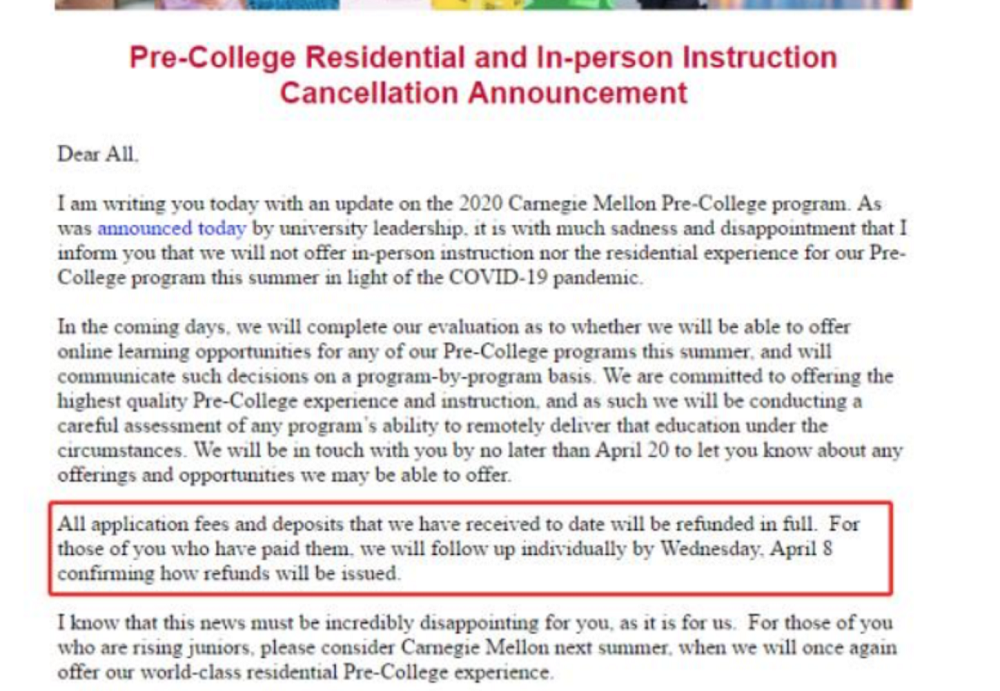 Pre-College Residential and In-person Instruction Cancellation Announcement

Dear All,

I am writing you today with an update on the 2020 Carnegie Mellon Pre-College program. As was announced today by university leadership, it is with much sadness and disappointment that I inform you that we will not offer in-person instruction nor the residential experience for our Pre-College program this summer in light of the COVID-19 pandemic.

In the coming days, we will complete our evaluation as to whether we will be able to offer online learning opportunities for any of our Pre-College programs this summer, and will communicate such decisions on a program-by-program basis. We are committed to offering the highest quality Pre-College experience and instruction, and as such we will be conducting a careful assessment of any program's ability to remotely deliver that education under the circumstances. We will be in touch with you by no later than April 20 to let you know about any offerings and opportunities we may be able to offer.

All application fees and deposits that we have received to date will be refunded in full. For those of you who have paid them, we will follow up individually by Wednesday, April 8 confirming how refunds will be issued.

I know that this news must be incredibly disappointing for you, as it is for us. For those of you who are rising juniors, please consider Carnegie Mellon next summer, when we will once again offer our world-class residential Pre-College experience.